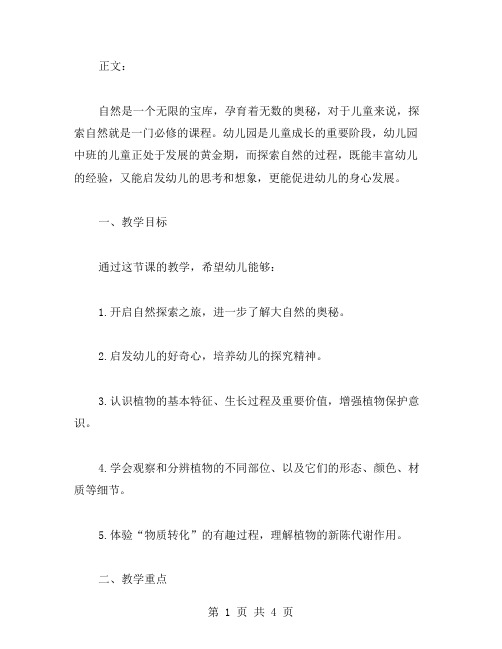 正文：

自然是一个无限的宝库，孕育着无数的奥秘，对于儿童来说，探索自然就是一门必修的课程。幼儿园是儿童成长的重要阶段，幼儿园中班的儿童正处于发展的黄金期，而探索自然的过程，既能丰富幼儿的经验，又能启发幼儿的思考和想象，更能促进幼儿的身心发展。

一、教学目标

通过这节课的教学，希望幼儿能够：

1.开启自然探索之旅，进一步了解大自然的奥秘。

2.启发幼儿的好奇心，培养幼儿的探究精神。

3.认识植物的基本特征、生长过程及重要价值，增强植物保护意识。

4.学会观察和分辨植物的不同部位、以及它们的形态、颜色、材质等细节。

5.体验“物质转化”的有趣过程，理解植物的新陈代谢作用。

二、教学重点

第 1 页 共 4 页